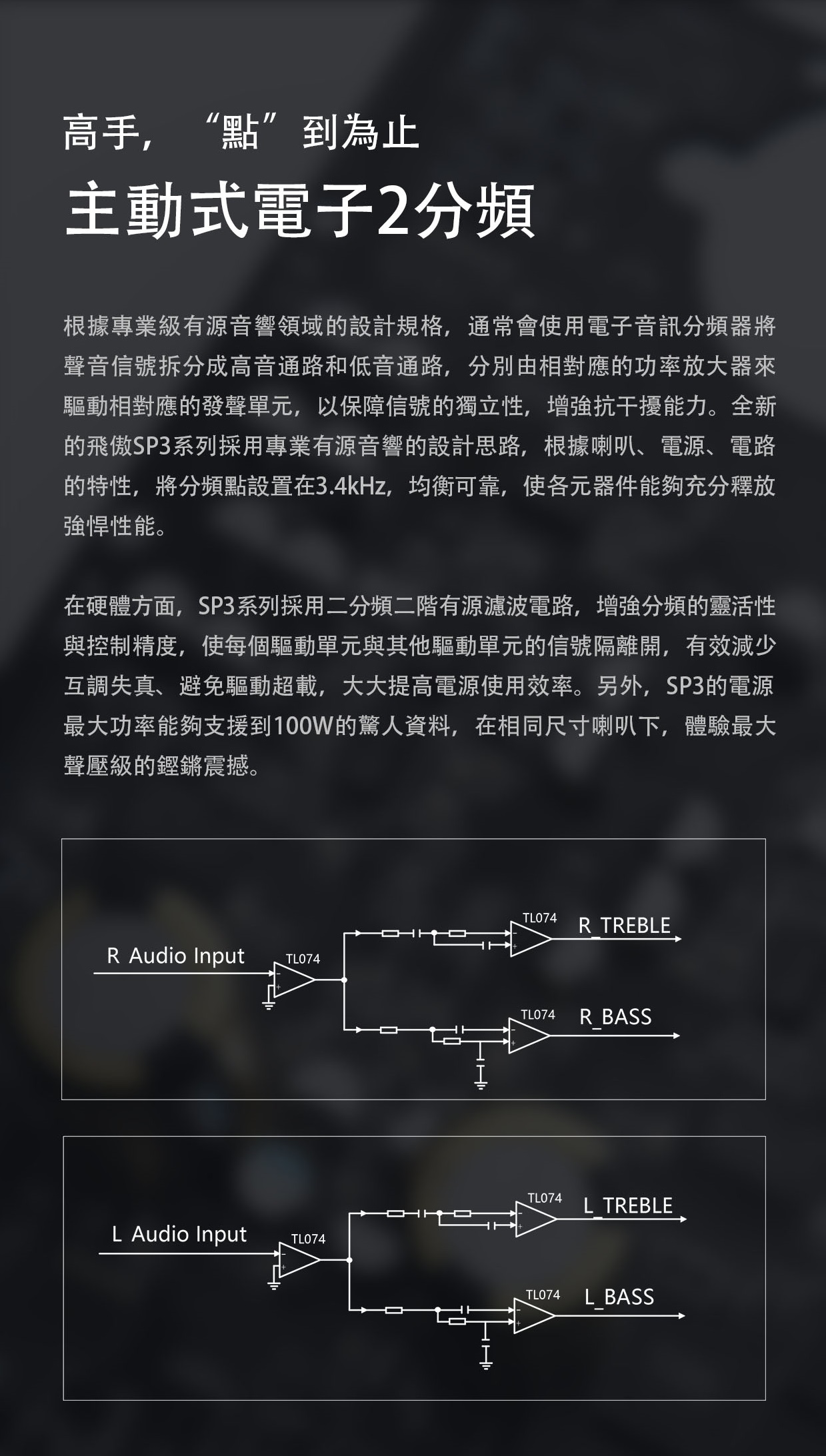 高手，“點”到為止

主動式電子2分頻

根據專業級有源音響領域的設計規格，通常會使用電子音訊分頻器將聲音信號拆分成高音通路和低音通路，分別由相對應的功率放大器來驅動相對應的發聲單元，以保障信號的獨立性，增強抗干擾能力。全新的飛傲SP3系列採用專業有源音響的設計思路，根據喇叭、電源、電路的特性，將分頻點設置在3.4kHz，均衡可靠，使各元器件能夠充分釋放強悍性能。

在硬體方面，SP3系列採用二分頻二階有源濾波電路，增強分頻的靈活性與控制精度，使每個驅動單元與其他驅動單元的信號隔離開，有效減少互調失真、避免驅動超載，大大提高電源使用效率。另外，SP3的電源最大功率能夠支援到100W的驚人資料，在相同尺寸喇叭下，體驗最大聲壓級的鏗鏘震撼。

R Audio Input
TL074
TL074
R_TREBLE
TL074
R_BASS

L Audio Input
TL074
TL074
L_TREBLE
TL074
L_BASS